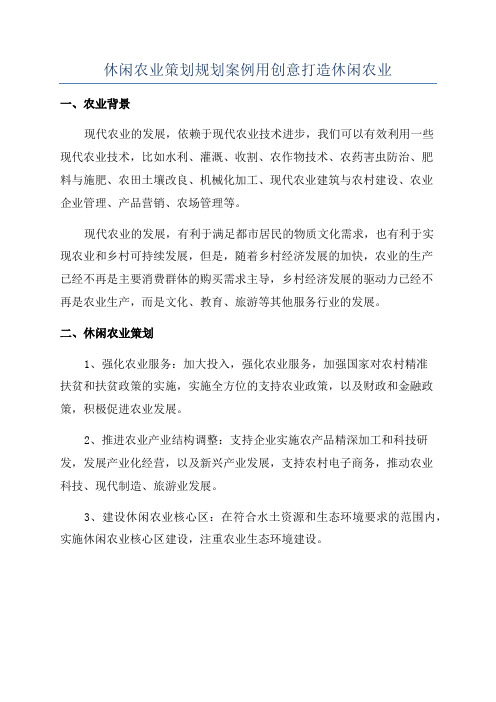 休闲农业策划规划案例用创意打造休闲农业

一、农业背景

现代农业的发展，依赖于现代农业技术进步，我们可以有效利用一些现代农业技术，比如水利、灌溉、收割、农作物技术、农药害虫防治、肥料与施肥、农田土壤改良、机械化加工、现代农业建筑与农村建设、农业企业管理、产品营销、农场管理等。

现代农业的发展，有利于满足都市居民的物质文化需求，也有利于实现农业和乡村可持续发展，但是，随着乡村经济发展的加快，农业的生产已经不再是主要消费群体的购买需求主导，乡村经济发展的驱动力已经不再是农业生产，而是文化、教育、旅游等其他服务行业的发展。

二、休闲农业策划

1、强化农业服务：加大投入，强化农业服务，加强国家对农村精准扶贫和扶贫政策的实施，实施全方位的支持农业政策，以及财政和金融政策，积极促进农业发展。

2、推进农业产业结构调整：支持企业实施农产品精深加工和科技研发，发展产业化经营，以及新兴产业发展，支持农村电子商务，推动农业科技、现代制造、旅游业发展。

3、建设休闲农业核心区：在符合水土资源和生态环境要求的范围内，实施休闲农业核心区建设，注重农业生态环境建设。